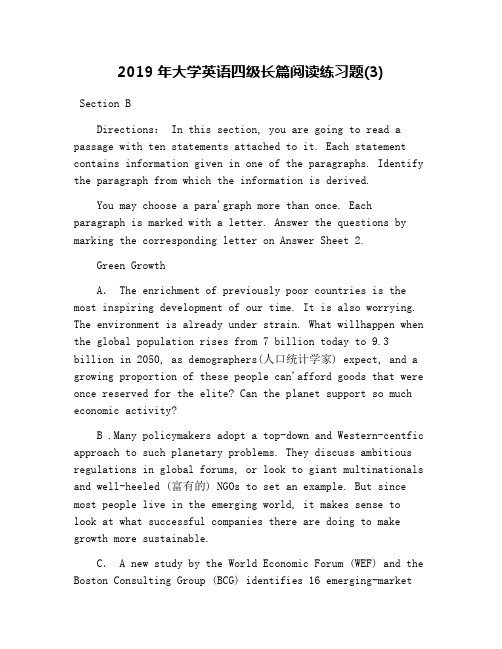 2019 年大学英语四级长篇阅读练习题(3)

Section B

Directions: In this section, you are going to read a passage with ten statements attached to it. Each statement contains information given in one of the paragraphs. Identify the paragraph from which the information is derived.

You may choose a para'graph more than once. Each paragraph is marked with a letter. Answer the questions by marking the corresponding letter on Answer Sheet 2.

Green Growth

A. The enrichment of previously poor countries is the most inspiring development of our time. It is also worrying. The environment is already under strain. What willhappen when the global population rises from 7 billion today to 9.3 billion in 2050, as demographers(人口统计学家) expect, and a growing proportion of these people can'afford goods that were once reserved for the elite? Can the planet support so much economic activity?

B .Many policymakers adopt a top-down and Western-centfic approach to such planetary problems. They discuss ambitious regulations in global forums, or look to giant multinationals and well-heeled (富有的) NGOs to set an example. But since most people live in the emerging world, it makes sense to look at what successful companies there are doing to make growth more sustainable.

C. A new study by the World Economic Forum (WEF) and the Boston Consulting Group (BCG) identifies 16 emerging-market